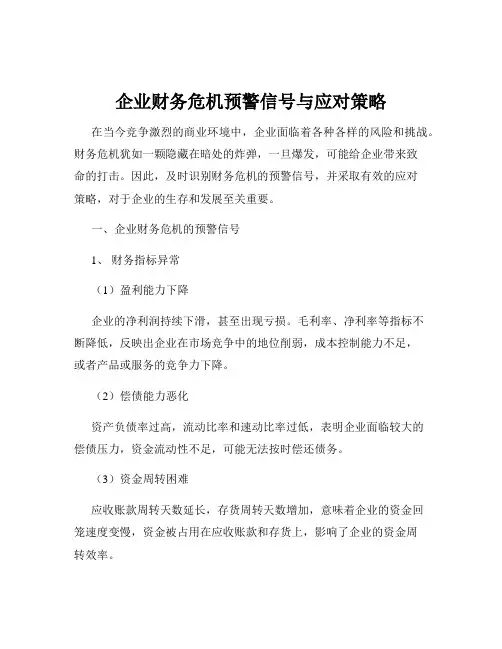 企业财务危机预警信号与应对策略

在当今竞争激烈的商业环境中，企业面临着各种各样的风险和挑战。财务危机犹如一颗隐藏在暗处的炸弹，一旦爆发，可能给企业带来致命的打击。因此，及时识别财务危机的预警信号，并采取有效的应对策略，对于企业的生存和发展至关重要。

一、企业财务危机的预警信号

1、财务指标异常

（1）盈利能力下降

企业的净利润持续下滑，甚至出现亏损。毛利率、净利率等指标不断降低，反映出企业在市场竞争中的地位削弱，成本控制能力不足，或者产品或服务的竞争力下降。

（2）偿债能力恶化

资产负债率过高，流动比率和速动比率过低，表明企业面临较大的偿债压力，资金流动性不足，可能无法按时偿还债务。

（3）资金周转困难

应收账款周转天数延长，存货周转天数增加，意味着企业的资金回笼速度变慢，资金被占用在应收账款和存货上，影响了企业的资金周转效率。